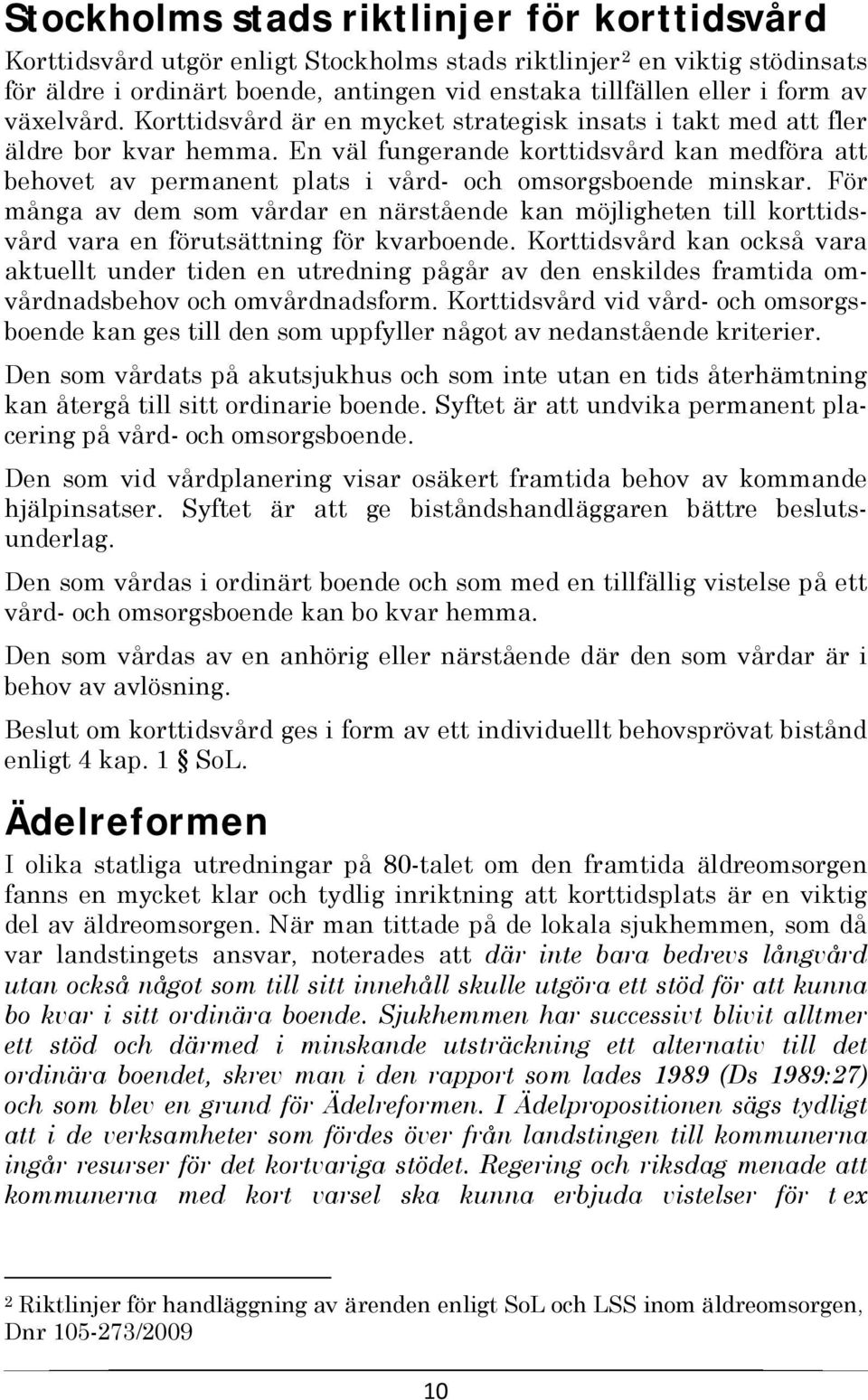 Stockholms stads riktlinjer för korttidsvård

Korttidsvård utgör enligt Stockholms stads riktlinjer$^2$ en viktig stödinsats för äldre i ordinärt boende, antingen vid enstaka tillfällen eller i form av växelvård. Korttidsvård är en mycket strategisk insats i takt med att fler äldre bor kvar hemma. En väl fungerande korttidsvård kan medföra att behovet av permanent plats i vård- och omsorgsboende minskar. För många av dem som vårdar en närstående kan möjligheten till korttidsvård vara en förutsättning för kvarboende. Korttidsvård kan också vara aktuellt under tiden en utredning pågår av den enskildes framtida omvårdnadsbehov och omvårdnadsform. Korttidsvård vid vård- och omsorgsboende kan ges till den som uppfyller något av nedanstående kriterier.

Den som vårdats på akutsjukhus och som inte utan en tids återhämtning kan återgå till sitt ordinarie boende. Syftet är att undvika permanent placering på vård- och omsorgsboende.

Den som vid vårdplanering visar osäkert framtida behov av kommande hjälpinsatser. Syftet är att ge biståndshandläggaren bättre beslutsunderlag.

Den som vårdas i ordinärt boende och som med en tillfällig vistelse på ett vård- och omsorgsboende kan bo kvar hemma.

Den som vårdas av en anhörig eller närstående där den som vårdar är i behov av avlösning.

Beslut om korttidsvård ges i form av ett individuellt behovsprövat bistånd enligt 4 kap. 1 § SoL.

Ädelreformen

I olika statliga utredningar på 80-talet om den framtida äldreomsorgen fanns en mycket klar och tydlig inriktning att korttidsplats är en viktig del av äldreomsorgen. När man tittade på de lokala sjukhemmen, som då var landstingets ansvar, noterades att där inte bara bedrevs långvård utan också något som till sitt innehåll skulle utgöra ett stöd för att kunna bo kvar i sitt ordinära boende. Sjukhemmen har successivt blivit alltmer ett stöd och därmed i minskande utsträckning ett alternativ till det ordinära boendet, skrev man i den rapport som lades 1989 (Ds 1989:27) och som blev en grund för Ädelreformen. I Ädelpropositionen sägs tydligt att i de verksamheter som fördes över från landstingen till kommunerna ingår resurser för det kortvariga stödet. Regering och riksdag menade att kommunerna med kort varsel ska kunna erbjuda vistelser för t ex

$^2$ Riktlinjer för handläggning av ärenden enligt SoL och LSS inom äldreomsorgen, Dnr 105-273/2009

10